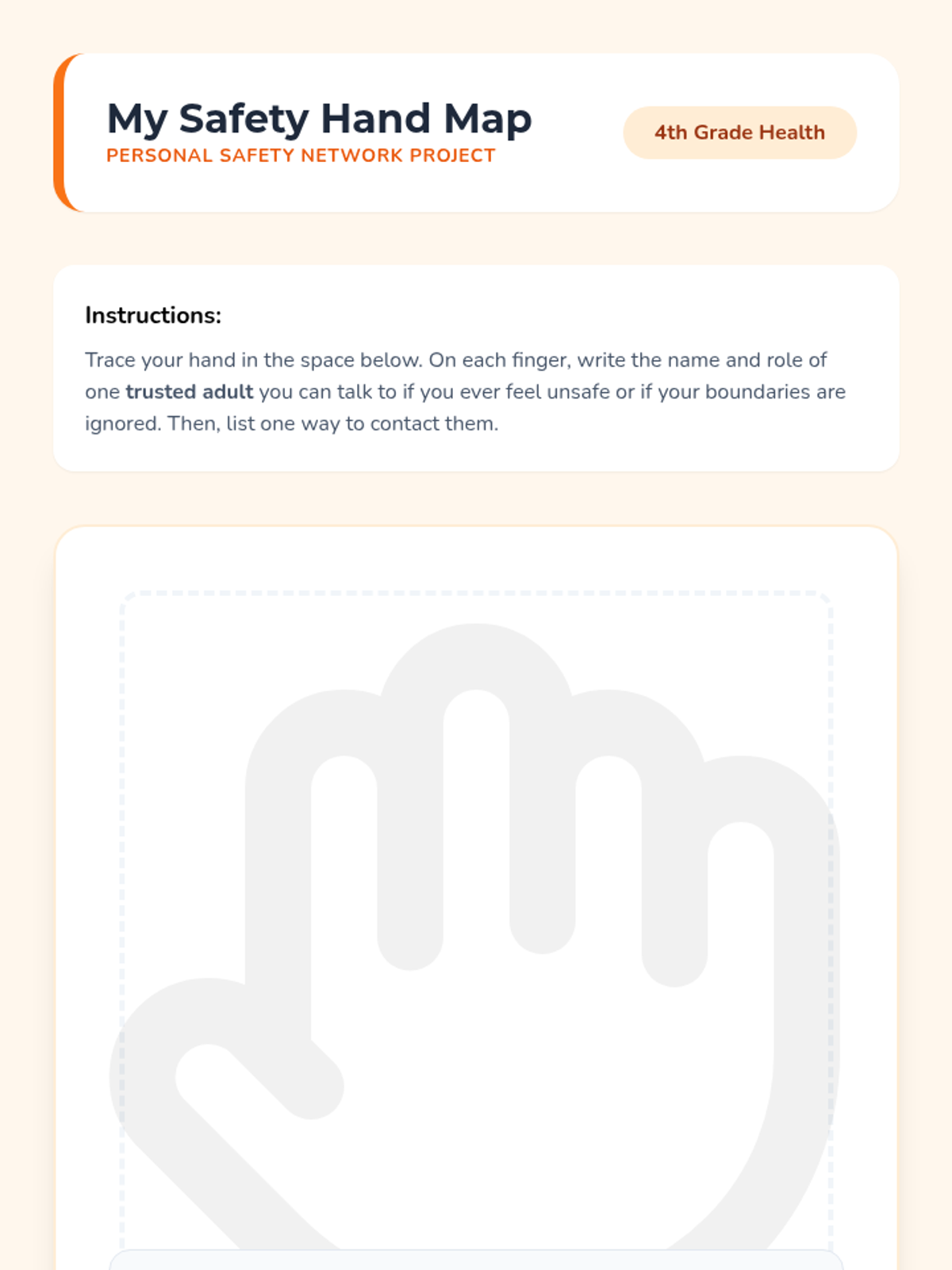 My Safety Hand Map
PERSONAL SAFETY NETWORK PROJECT

4th Grade Health

Instructions:

Trace your hand in the space below. On each finger, write the name and role of one trusted adult you can talk to if you ever feel unsafe or if your boundaries are ignored. Then, list one way to contact them.